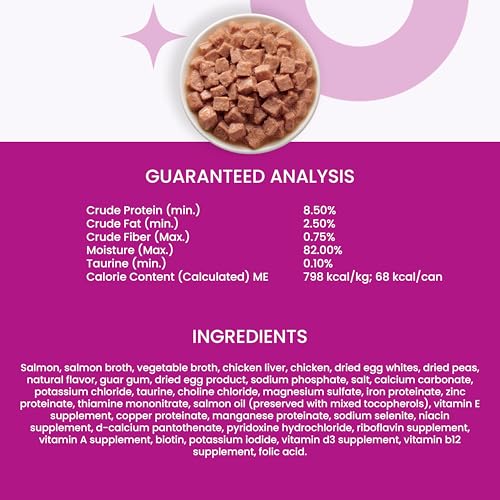 GUARANTEED ANALYSIS

Crude Protein (min.) 8.50%
Crude Fat (min.) 2.50%
Crude Fiber (Max.) 0.75%
Moisture (Max.) 82.00%
Taurine (min.) 0.10%
Calorie Content (Calculated) ME 798 kcal/kg; 68 kcal/can

INGREDIENTS

Salmon, salmon broth, vegetable broth, chicken liver, chicken, dried egg whites, dried peas, natural flavor, guar gum, dried egg product, sodium phosphate, salt, calcium carbonate, potassium chloride, taurine, choline chloride, magnesium sulfate, iron proteinate, zinc proteinate, thiamine mononitrate, salmon oil (preserved with mixed tocopherols), vitamin E supplement, copper proteinate, manganese proteinate, sodium selenite, niacin supplement, d-calcium pantothenate, pyridoxine hydrochloride, riboflavin supplement, vitamin A supplement, biotin, potassium iodide, vitamin d3 supplement, vitamin b12 supplement, folic acid.